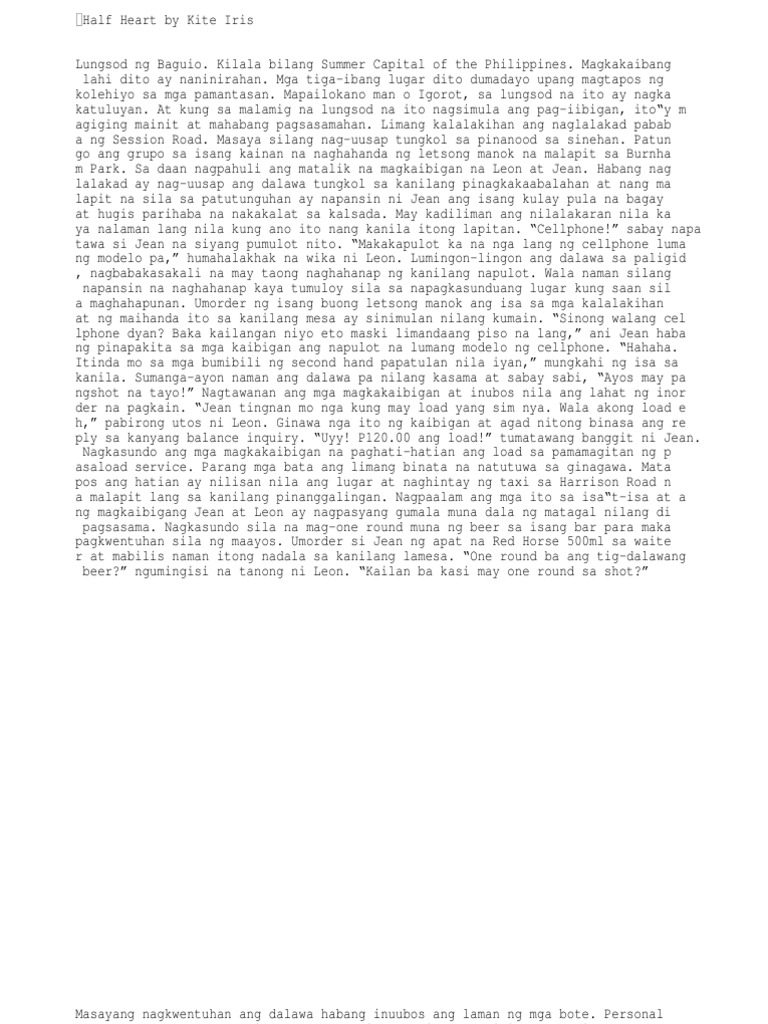 Half Heart by Kite Iris

Lungsod ng Baguio. Kilala bilang Summer Capital of the Philippines. Magkakaibang lahi dito ay naninirahan. Mga tiga-ibang lugar dito dumadayo upang magtapos ng kolehiyo sa mga pamantasan. Mapailokano man o Igorot, sa lungsod na ito ay nagka katuluyan. At kung sa malamig na lungsod na ito nagsimula ang pag-iibigan, ito"y m agiging mainit at mahabang pagsasamahan. Limang kalalakihan ang naglalakad pabab a ng Session Road. Masaya silang nag-uusap tungkol sa pinanood sa sinehan. Patun go ang grupo sa isang kainan na naghahanda ng letsong manok na malapit sa Burnha m Park. Sa daan nagpahuli ang matalik na magkaibigan na Leon at Jean. Habang nag lalakad ay nag-uusap ang dalawa tungkol sa kanilang pinagkakaabalahan at nang ma lapit na sila sa patutunguhan ay napansin ni Jean ang isang kulay pula na bagay at hugis parihaba na nakakalat sa kalsada. May kadiliman ang nilalakaran nila ka ya nalaman lang nila kung ano ito nang kanila itong lapitan. "Cellphone!" sabay napa tawa si Jean na siyang pumulot nito. "Makakapulot ka na nga lang ng cellphone luma ng modelo pa," humahalakhak na wika ni Leon. Lumingon-lingon ang dalawa sa paligid , nagbabakasakali na may taong naghahanap ng kanilang napulot. Wala naman silang napansin na naghahanap kaya tumuloy sila sa napagkasunduang lugar kung saan sil a maghahapunan. Umorder ng isang buong letsong manok ang isa sa mga kalalakihan at ng maihanda ito sa kanilang mesa ay sinimulan nilang kumain. "Sinong walang cel lphone dyan? Baka kailangan niyo eto maski limandaang piso na lang," ani Jean haba ng pinapakita sa mga kaibigan ang napulot na lumang modelo ng cellphone. "Hahaha. Itinda mo sa mga bumibili ng second hand papatulan nila iyan," mungkahi ng isa sa kanila. Sumanga-ayon naman ang dalawa pa nilang kasama at sabay sabi, "Ayos may pa ngshot na tayo!" Nagtawanan ang mga magkakaibigan at inubos nila ang lahat ng inor der na pagkain. "Jean tingnan mo nga kung may load yang sim nya. Wala akong load e h," pabirong utos ni Leon. Ginawa nga ito ng kaibigan at agad nitong binasa ang re ply sa kanyang balance inquiry. "Uyy! P120.00 ang load!" tumatawang banggit ni Jean. Nagkasundo ang mga magkakaibigan na paghati-hatian ang load sa pamamagitan ng p asaload service. Parang mga bata ang limang binata na natutuwa sa ginagawa. Mata pos ang hatian ay nilisan nila ang lugar at naghintay ng taxi sa Harrison Road n a malapit lang sa kanilang pinanggalingan. Nagpaalam ang mga ito sa isa"t-isa at a ng magkaibigang Jean at Leon ay nagpasyang gumala muna dala ng matagal nilang di pagsasama. Nagkasundo sila na mag-one round muna ng beer sa isang bar para maka pagkwentuhan sila ng maayos. Umorder si Jean ng apat na Red Horse 500ml sa waite r at mabilis naman itong nadala sa kanilang lamesa. "One round ba ang tig-dalawang beer?" ngumingisi na tanong ni Leon. "Kailan ba kasi may one round sa shot?"

Masayang nagkwentuhan ang dalawa habang inuubos ang laman ng mga bote. Personal